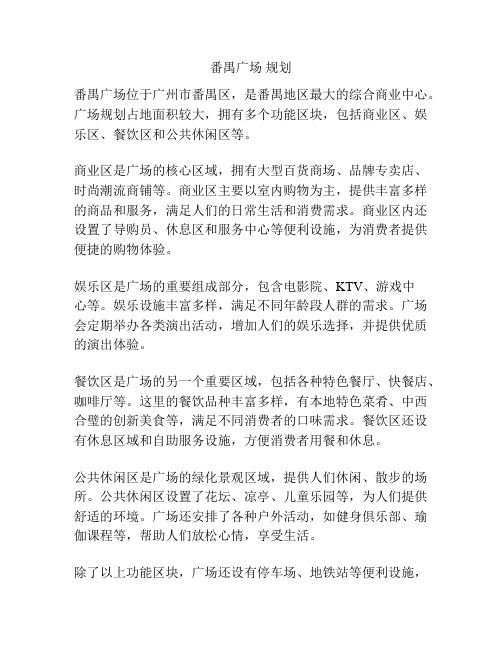 番禺广场 规划

番禺广场位于广州市番禺区，是番禺地区最大的综合商业中心。广场规划占地面积较大，拥有多个功能区块，包括商业区、娱乐区、餐饮区和公共休闲区等。

商业区是广场的核心区域，拥有大型百货商场、品牌专卖店、时尚潮流商铺等。商业区主要以室内购物为主，提供丰富多样的商品和服务，满足人们的日常生活和消费需求。商业区内还设置了导购员、休息区和服务中心等便利设施，为消费者提供便捷的购物体验。

娱乐区是广场的重要组成部分，包含电影院、KTV、游戏中心等。娱乐设施丰富多样，满足不同年龄段人群的需求。广场会定期举办各类演出活动，增加人们的娱乐选择，并提供优质的演出体验。

餐饮区是广场的另一个重要区域，包括各种特色餐厅、快餐店、咖啡厅等。这里的餐饮品种丰富多样，有本地特色菜肴、中西合璧的创新美食等，满足不同消费者的口味需求。餐饮区还设有休息区域和自助服务设施，方便消费者用餐和休息。

公共休闲区是广场的绿化景观区域，提供人们休闲、散步的场所。公共休闲区设置了花坛、凉亭、儿童乐园等，为人们提供舒适的环境。广场还安排了各种户外活动，如健身俱乐部、瑜伽课程等，帮助人们放松心情，享受生活。

除了以上功能区块，广场还设有停车场、地铁站等便利设施，